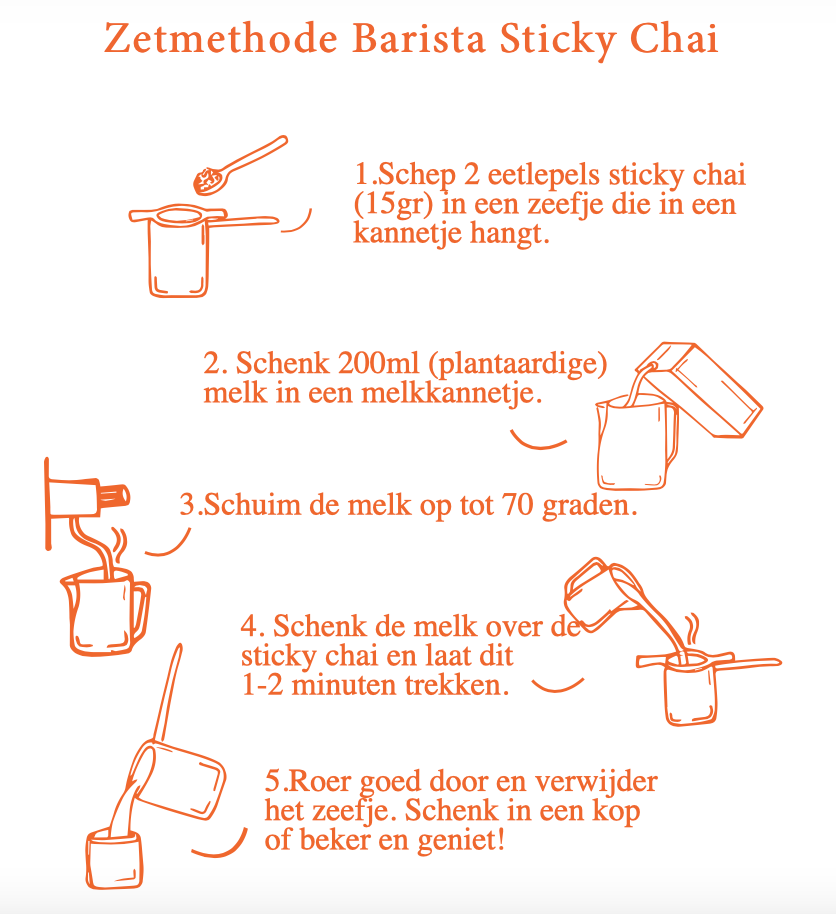 Zetmethode Barista Sticky Chai

1.Schep 2 eetlepels sticky chai (15gr) in een zeefje die in een kannetje hangt.

2. Schenk 200ml (plantaardige) melk in een melkkannetje.

3.Schuim de melk op tot 70 graden.

4. Schenk de melk over de sticky chai en laat dit 1-2 minuten trekken.

5.Roer goed door en verwijder het zeefje. Schenk in een kop of beker en geniet!